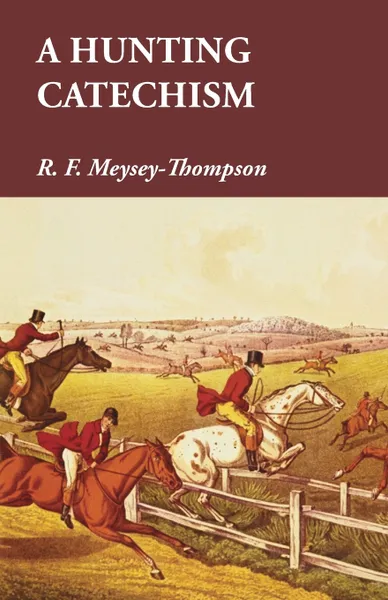 A HUNTING CATECHISM

R. F. Meysey-Thompson